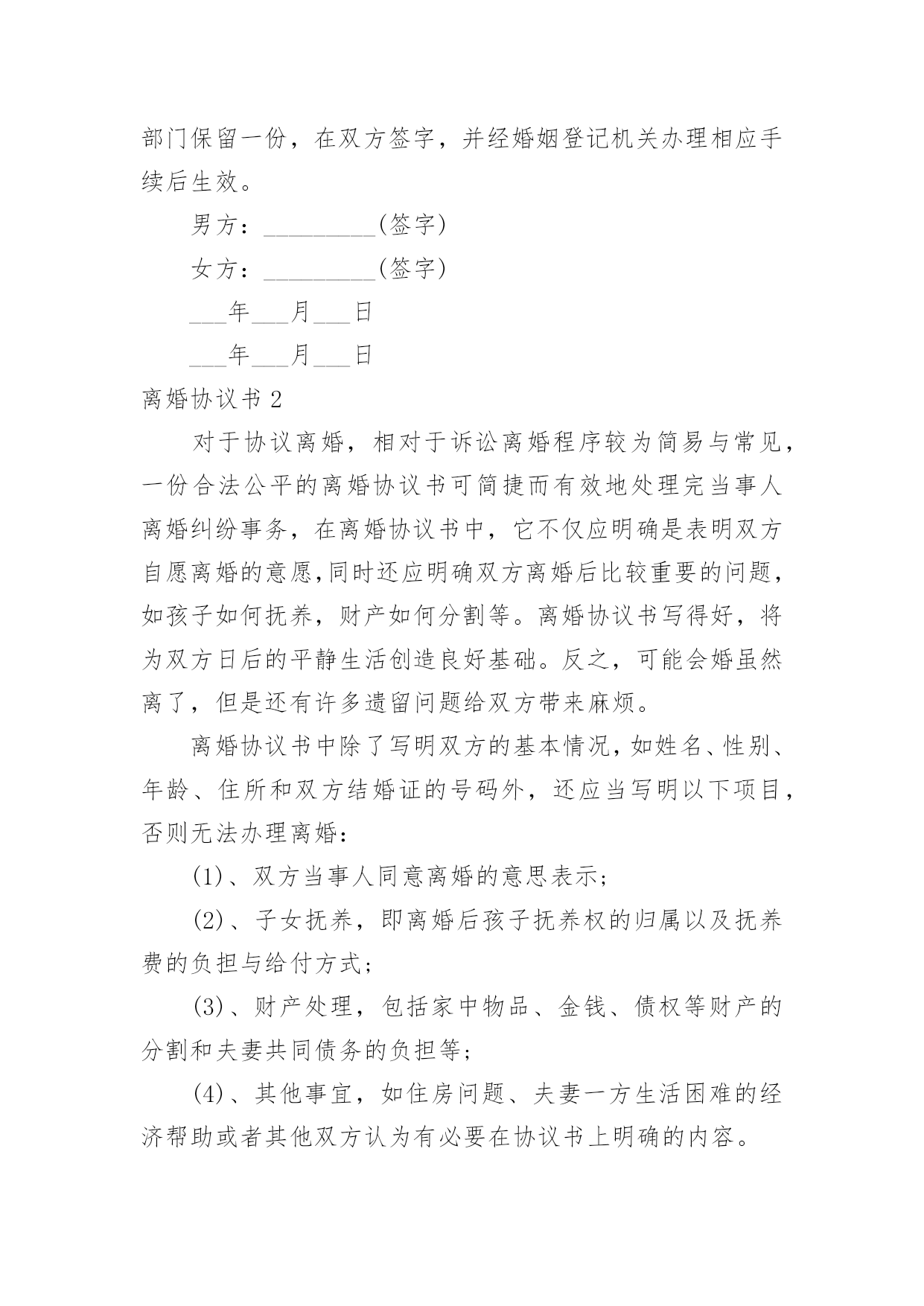 部门保留一份，在双方签字，并经婚姻登记机关办理相应手续后生效。

男方：_________(签字)

女方：_________(签字)

___年___月___日

___年___月___日

离婚协议书 2

对于协议离婚，相对于诉讼离婚程序较为简易与常见，一份合法公平的离婚协议书可简捷而有效地处理完当事人离婚纠纷事务，在离婚协议书中，它不仅应明确是表明双方自愿离婚的意愿,同时还应明确双方离婚后比较重要的问题，如孩子如何抚养，财产如何分割等。离婚协议书写得好，将为双方日后的平静生活创造良好基础。反之，可能会婚虽然离了，但是还有许多遗留问题给双方带来麻烦。

离婚协议书中除了写明双方的基本情况，如姓名、性别、年龄、住所和双方结婚证的号码外，还应当写明以下项目，否则无法办理离婚：

(1)、双方当事人同意离婚的意思表示；

(2)、子女抚养，即离婚后孩子抚养权的归属以及抚养费的负担与给付方式；

(3)、财产处理，包括家中物品、金钱、债权等财产的分割和夫妻共同债务的负担等；

(4)、其他事宜，如住房问题、夫妻一方生活困难的经济帮助或者其他双方认为有必要在协议书上明确的内容。